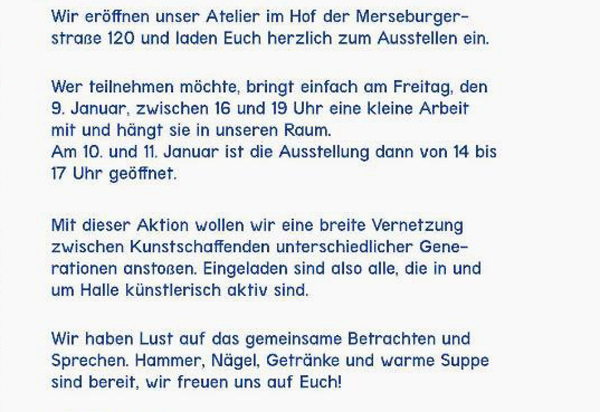 Wir eröffnen unser Atelier im Hof der Merseburgerstraße 120 und laden Euch herzlich zum Ausstellen ein.

Wer teilnehmen möchte, bringt einfach am Freitag, den 9. Januar, zwischen 16 und 19 Uhr eine kleine Arbeit mit und hängt sie in unseren Raum.
Am 10. und 11. Januar ist die Ausstellung dann von 14 bis 17 Uhr geöffnet.

Mit dieser Aktion wollen wir eine breite Vernetzung zwischen Kunstschaffenden unterschiedlicher Generationen anstoßen. Eingeladen sind also alle, die in und um Halle künstlerisch aktiv sind.

Wir haben Lust auf das gemeinsame Betrachten und Sprechen. Hammer, Nägel, Getränke und warme Suppe sind bereit, wir freuen uns auf Euch!